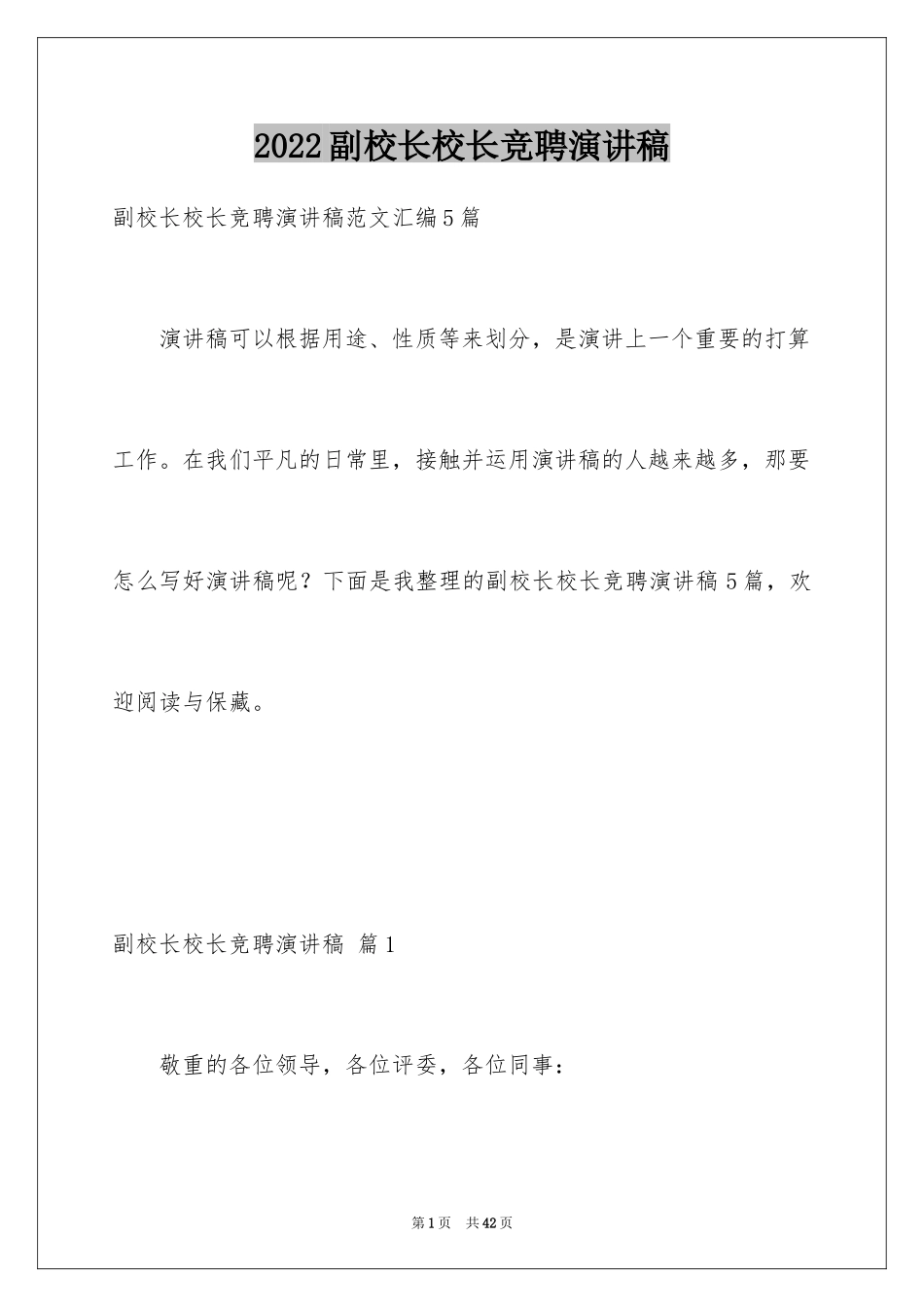 2022副校长校长竞聘演讲稿

副校长校长竞聘演讲稿范文汇编5篇

演讲稿可以根据用途、性质等来划分，是演讲上一个重要的打算工作。在我们平凡的日常里，接触并运用演讲稿的人越来越多，那要怎么写好演讲稿呢？下面是我整理的副校长校长竞聘演讲稿5篇，欢迎阅读与保藏。

副校长校长竞聘演讲稿 篇1

敬重的各位领导，各位评委，各位同事：

第1页 共42页